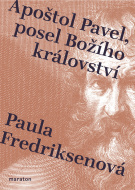 Apoštol Pavel, posel Božího království

Paula Fredriksenová

maraton